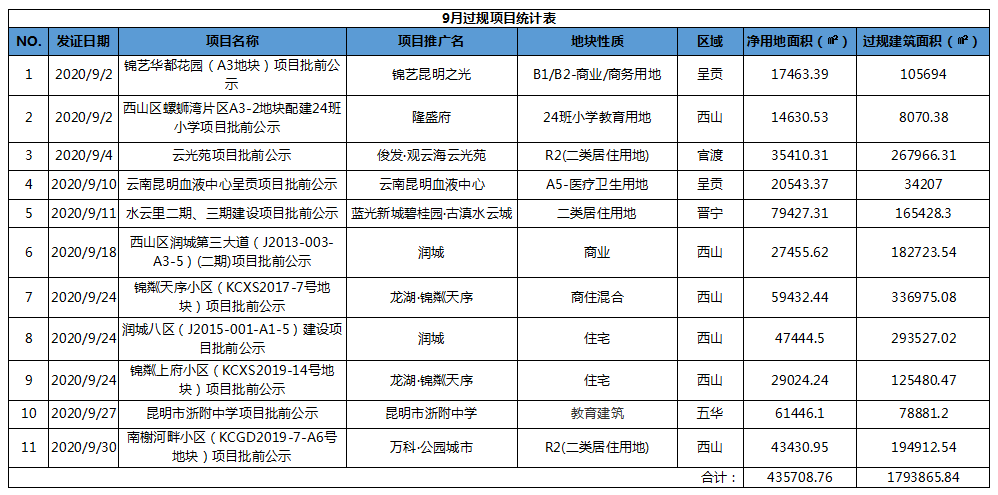 9月过规项目统计表

| NO. | 发证日期 | 项目名称 | 项目推广名 | 地块性质 | 区域 | 净用地面积（㎡） | 过规建筑面积（㎡） |
|---|---|---|---|---|---|---|---|
| 1 | 2020/9/2 | 锦艺华都花园（A3地块）项目批前公示 | 锦艺昆明之光 | B1/B2-商业/商务用地 | 呈贡 | 17463.39 | 105694 |
| 2 | 2020/9/2 | 西山区螺蛳湾片区A3-2地块配建24班小学项目批前公示 | 隆盛府 | 24班小学教育用地 | 西山 | 14630.53 | 8070.38 |
| 3 | 2020/9/4 | 云光苑项目批前公示 | 俊发·观云海云光苑 | R2(二类居住用地) | 官渡 | 35410.31 | 267966.31 |
| 4 | 2020/9/10 | 云南昆明血液中心呈贡项目批前公示 | 云南昆明血液中心 | A5-医疗卫生用地 | 呈贡 | 20543.37 | 34207 |
| 5 | 2020/9/11 | 水云里二期、三期建设项目批前公示 | 蓝光新城碧桂园·古滇水云城 | 二类居住用地 | 晋宁 | 79427.31 | 165428.3 |
| 6 | 2020/9/18 | 西山区润城第三大道（J2013-003-A3-5）(二期)项目批前公示 | 润城 | 商业 | 西山 | 27455.62 | 182723.54 |
| 7 | 2020/9/24 | 锦粼天序小区（KCXS2017-7号地块）项目批前公示 | 龙湖·锦粼天序 | 商住混合 | 西山 | 59432.44 | 336975.08 |
| 8 | 2020/9/24 | 润城八区（J2015-001-A1-5）建设项目批前公示 | 润城 | 住宅 | 西山 | 47444.5 | 293527.02 |
| 9 | 2020/9/24 | 锦粼上府小区（KCXS2019-14号地块）项目批前公示 | 龙湖·锦粼天序 | 住宅 | 西山 | 29024.24 | 125480.47 |
| 10 | 2020/9/27 | 昆明市浙附中学项目批前公示 | 昆明市浙附中学 | 教育建筑 | 五华 | 61446.1 | 78881.2 |
| 11 | 2020/9/30 | 南榭河畔小区（KCGD2019-7-A6号地块）项目批前公示 | 万科·公园城市 | R2(二类居住用地) | 西山 | 43430.95 | 194912.54 |
| | | | | | 合计： | 435708.76 | 1793865.84 |